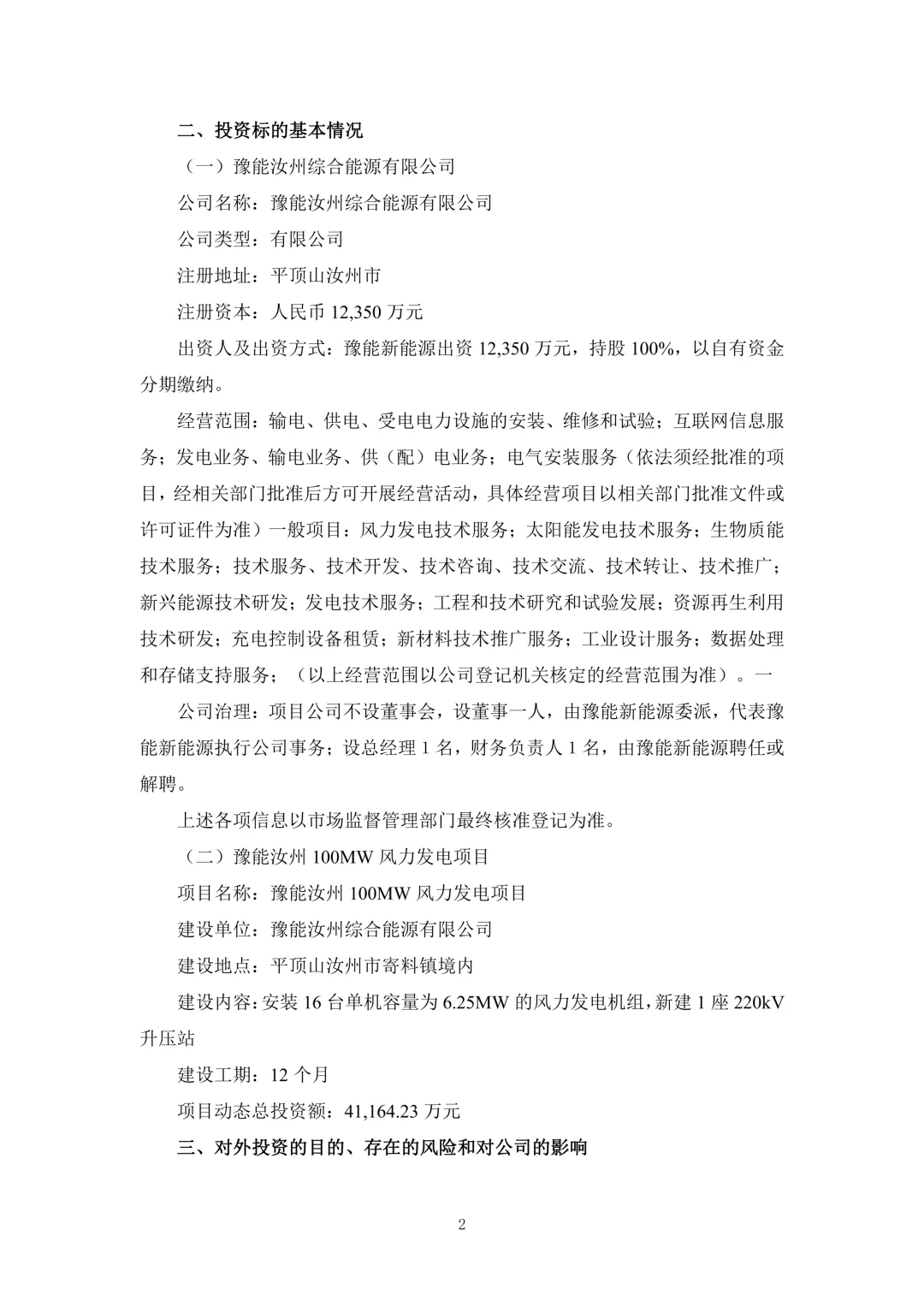 二、投资标的基本情况

（一）豫能汝州综合能源有限公司

公司名称：豫能汝州综合能源有限公司

公司类型：有限公司

注册地址：平顶山汝州市

注册资本：人民币12,350万元

出资人及出资方式：豫能新能源出资12,350万元，持股100%，以自有资金分期缴纳。

经营范围：输电、供电、受电电力设施的安装、维修和试验；互联网信息服务；发电业务、输电业务、供（配）电业务；电气安装服务（依法须经批准的项目，经相关部门批准后方可开展经营活动，具体经营项目以相关部门批准文件或许可证件为准）一般项目：风力发电技术服务；太阳能发电技术服务；生物质能技术服务；技术服务、技术开发、技术咨询、技术交流、技术转让、技术推广；新兴能源技术研发；发电技术服务；工程和技术研究和试验发展；资源再生利用技术研发；充电控制设备租赁；新材料技术推广服务；工业设计服务；数据处理和存储支持服务；（以上经营范围以公司登记机关核定的经营范围为准）。一

公司治理：项目公司不设董事会，设董事一人，由豫能新能源委派，代表豫能新能源执行公司事务；设总经理1名，财务负责人1名，由豫能新能源聘任或解聘。

上述各项信息以市场监督管理部门最终核准登记为准。

（二）豫能汝州100MW风力发电项目

项目名称：豫能汝州100MW风力发电项目

建设单位：豫能汝州综合能源有限公司

建设地点：平顶山汝州市寄料镇境内

建设内容：安装16台单机容量为6.25MW的风力发电机组，新建1座220kV升压站

建设工期：12个月

项目动态总投资额：41,164.23万元

三、对外投资的目的、存在的风险和对公司的影响

2